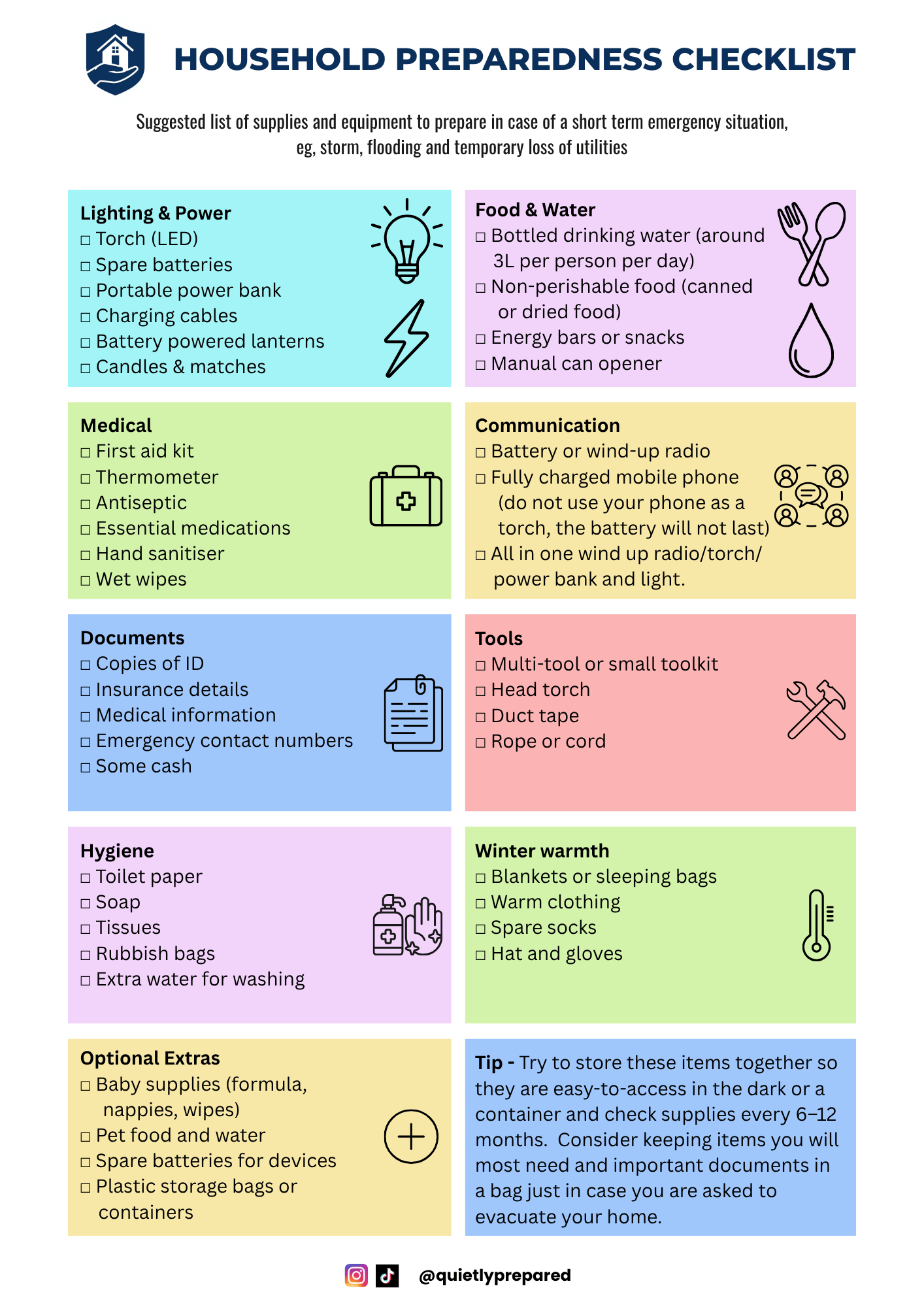 HOUSEHOLD PREPAREDNESS CHECKLIST

Suggested list of supplies and equipment to prepare in case of a short term emergency situation, eg, storm, flooding and temporary loss of utilities

Lighting & Power
☐ Torch (LED)
☐ Spare batteries
☐ Portable power bank
☐ Charging cables
☐ Battery powered lanterns
☐ Candles & matches

Food & Water
☐ Bottled drinking water (around 3L per person per day)
☐ Non-perishable food (canned or dried food)
☐ Energy bars or snacks
☐ Manual can opener

Medical
☐ First aid kit
☐ Thermometer
☐ Antiseptic
☐ Essential medications
☐ Hand sanitiser
☐ Wet wipes

Communication
☐ Battery or wind-up radio
☐ Fully charged mobile phone (do not use your phone as a torch, the battery will not last)
☐ All in one wind up radio/torch/ power bank and light.

Documents
☐ Copies of ID
☐ Insurance details
☐ Medical information
☐ Emergency contact numbers
☐ Some cash

Tools
☐ Multi-tool or small toolkit
☐ Head torch
☐ Duct tape
☐ Rope or cord

Hygiene
☐ Toilet paper
☐ Soap
☐ Tissues
☐ Rubbish bags
☐ Extra water for washing

Winter warmth
☐ Blankets or sleeping bags
☐ Warm clothing
☐ Spare socks
☐ Hat and gloves

Optional Extras
☐ Baby supplies (formula, nappies, wipes)
☐ Pet food and water
☐ Spare batteries for devices
☐ Plastic storage bags or containers

Tip - Try to store these items together so they are easy-to-access in the dark or a container and check supplies every 6–12 months. Consider keeping items you will most need and important documents in a bag just in case you are asked to evacuate your home.

@quietlyprepared